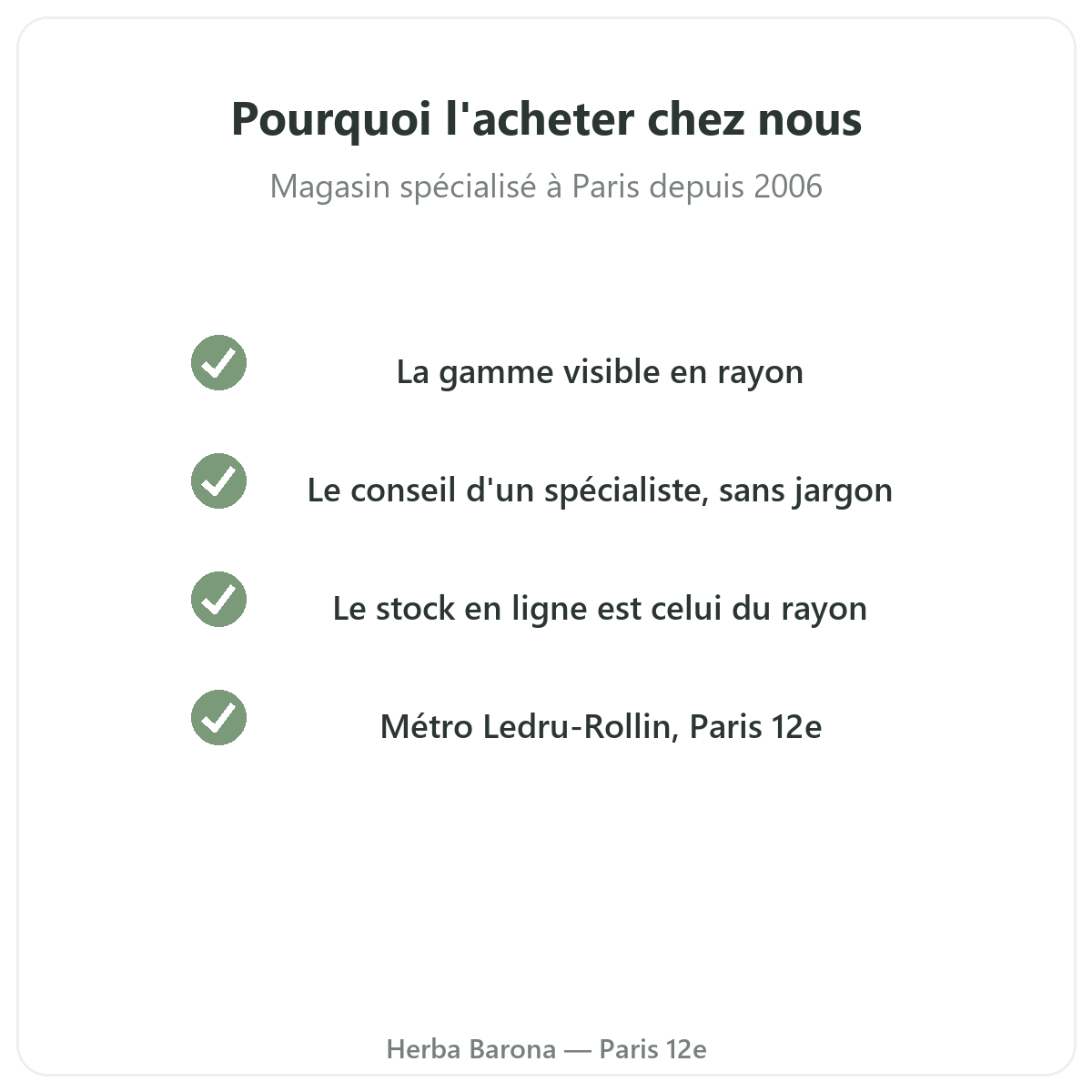 Pourquoi l'acheter chez nous

Magasin spécialisé à Paris depuis 2006

La gamme visible en rayon

Le conseil d'un spécialiste, sans jargon

Le stock en ligne est celui du rayon

Métro Ledru-Rollin, Paris 12e

Herba Barona — Paris 12e